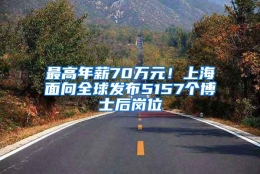 最高年薪70万元！上海面向全球发布5157个博士后岗位